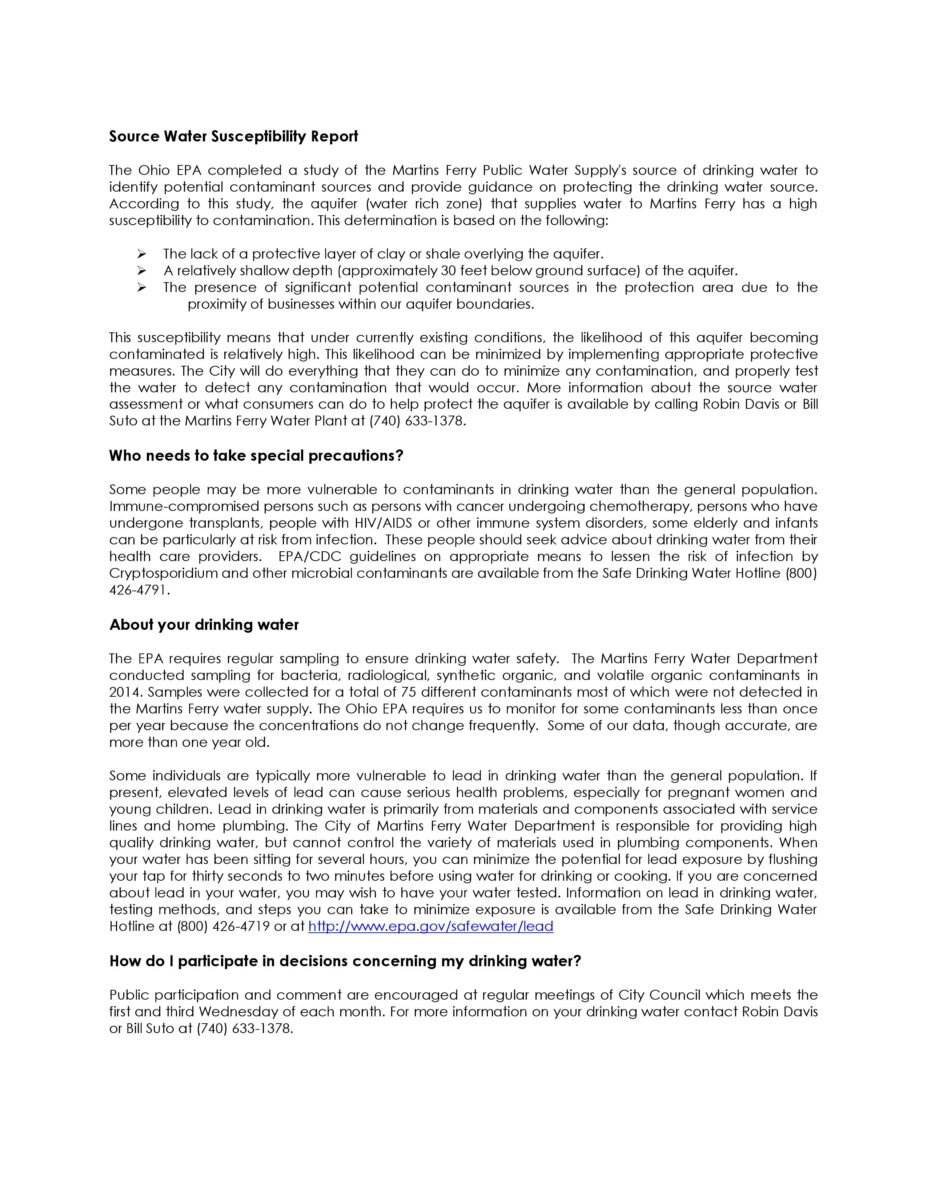 Source Water Susceptibility Report

The Ohio EPA completed a study of the Martins Ferry Public Water Supply's source of drinking water to identify potential contaminant sources and provide guidance on protecting the drinking water source. According to this study, the aquifer (water rich zone) that supplies water to Martins Ferry has a high susceptibility to contamination. This determination is based on the following:

➢ The lack of a protective layer of clay or shale overlying the aquifer.
➢ A relatively shallow depth (approximately 30 feet below ground surface) of the aquifer.
➢ The presence of significant potential contaminant sources in the protection area due to the proximity of businesses within our aquifer boundaries.

This susceptibility means that under currently existing conditions, the likelihood of this aquifer becoming contaminated is relatively high. This likelihood can be minimized by implementing appropriate protective measures. The City will do everything that they can do to minimize any contamination, and properly test the water to detect any contamination that would occur. More information about the source water assessment or what consumers can do to help protect the aquifer is available by calling Robin Davis or Bill Suto at the Martins Ferry Water Plant at (740) 633-1378.

Who needs to take special precautions?

Some people may be more vulnerable to contaminants in drinking water than the general population. Immune-compromised persons such as persons with cancer undergoing chemotherapy, persons who have undergone transplants, people with HIV/AIDS or other immune system disorders, some elderly and infants can be particularly at risk from infection. These people should seek advice about drinking water from their health care providers. EPA/CDC guidelines on appropriate means to lessen the risk of infection by Cryptosporidium and other microbial contaminants are available from the Safe Drinking Water Hotline (800) 426-4791.

About your drinking water

The EPA requires regular sampling to ensure drinking water safety. The Martins Ferry Water Department conducted sampling for bacteria, radiological, synthetic organic, and volatile organic contaminants in 2014. Samples were collected for a total of 75 different contaminants most of which were not detected in the Martins Ferry water supply. The Ohio EPA requires us to monitor for some contaminants less than once per year because the concentrations do not change frequently. Some of our data, though accurate, are more than one year old.

Some individuals are typically more vulnerable to lead in drinking water than the general population. If present, elevated levels of lead can cause serious health problems, especially for pregnant women and young children. Lead in drinking water is primarily from materials and components associated with service lines and home plumbing. The City of Martins Ferry Water Department is responsible for providing high quality drinking water, but cannot control the variety of materials used in plumbing components. When your water has been sitting for several hours, you can minimize the potential for lead exposure by flushing your tap for thirty seconds to two minutes before using water for drinking or cooking. If you are concerned about lead in your water, you may wish to have your water tested. Information on lead in drinking water, testing methods, and steps you can take to minimize exposure is available from the Safe Drinking Water Hotline at (800) 426-4719 or at http://www.epa.gov/safewater/lead

How do I participate in decisions concerning my drinking water?

Public participation and comment are encouraged at regular meetings of City Council which meets the first and third Wednesday of each month. For more information on your drinking water contact Robin Davis or Bill Suto at (740) 633-1378.